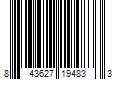 8 43627 19483 3